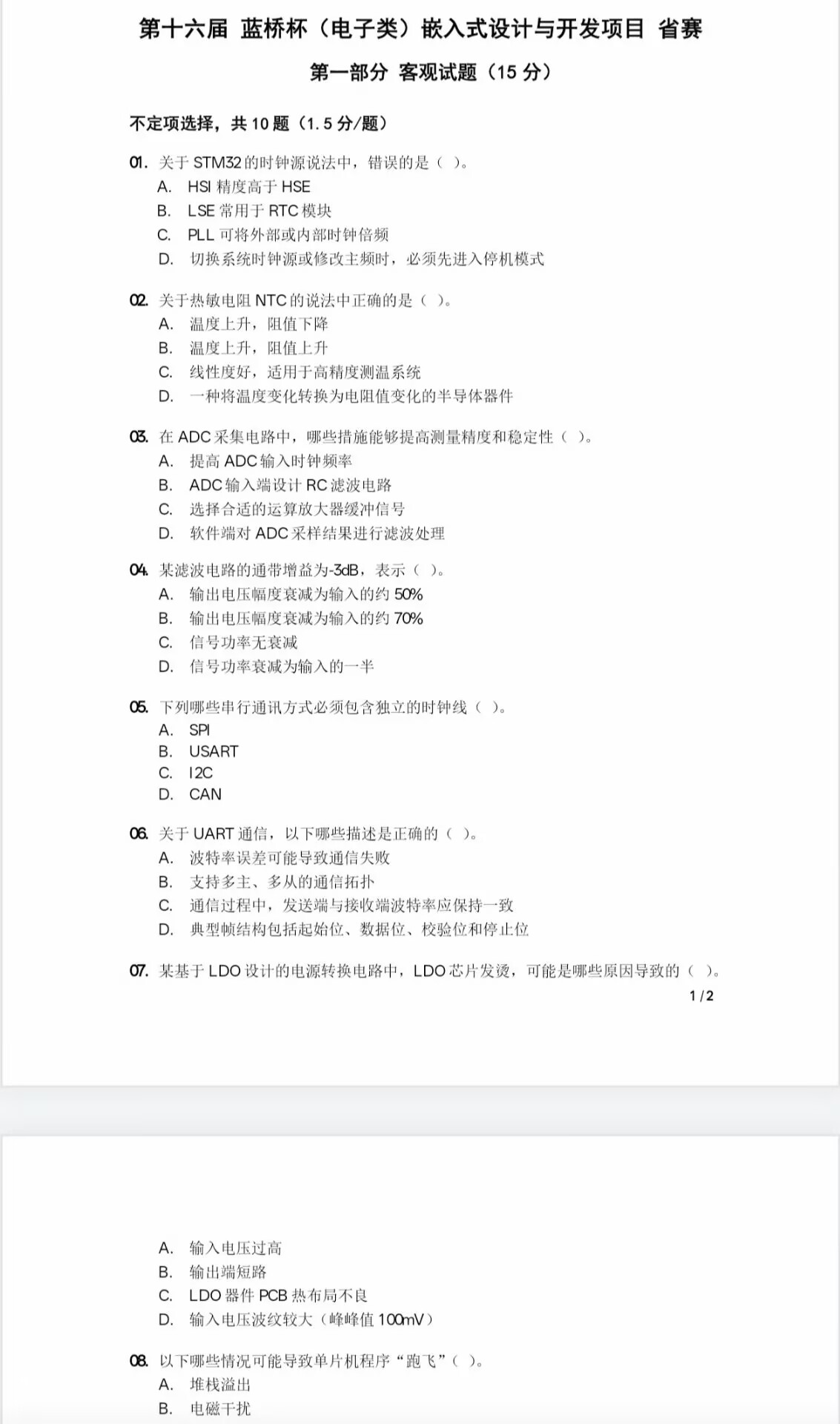 第十六届 蓝桥杯（电子类）嵌入式设计与开发项目 省赛

第一部分 客观试题（15 分）

不定项选择，共 10 题（1.5 分/题）

01. 关于 STM32 的时钟源说法中，错误的是（ ）。
A. HSI 精度高于 HSE
B. LSE 常用于 RTC 模块
C. PLL 可将外部或内部时钟倍频
D. 切换系统时钟源或修改主频时，必须先进入停机模式

02. 关于热敏电阻 NTC 的说法中正确的是（ ）。
A. 温度上升，阻值下降
B. 温度上升，阻值上升
C. 线性度好，适用于高精度测温系统
D. 一种将温度变化转换为电阻值变化的半导体器件

03. 在 ADC 采集电路中，哪些措施能够提高测量精度和稳定性（ ）。
A. 提高 ADC 输入时钟频率
B. ADC 输入端设计 RC 滤波电路
C. 选择合适的运算放大器缓冲信号
D. 软件端对 ADC 采样结果进行滤波处理

04. 某滤波电路的通带增益为-3dB，表示（ ）。
A. 输出电压幅度衰减为输入的约 50%
B. 输出电压幅度衰减为输入的约 70%
C. 信号功率无衰减
D. 信号功率衰减为输入的一半

05. 下列哪些串行通讯方式必须包含独立的时钟线（ ）。
A. SPI
B. USART
C. I2C
D. CAN

06. 关于 UART 通信，以下哪些描述是正确的（ ）。
A. 波特率误差可能导致通信失败
B. 支持多主、多从的通信拓扑
C. 通信过程中，发送端与接收端波特率应保持一致
D. 典型帧结构包括起始位、数据位、校验位和停止位

07. 某基于 LDO 设计的电源转换电路中，LDO 芯片发烫，可能是哪些原因导致的（ ）。

1 / 2

A. 输入电压过高
B. 输出端短路
C. LDO 器件 PCB 热布局不良
D. 输入电压波纹较大（峰峰值 100mV）

08. 以下哪些情况可能导致单片机程序“跑飞”（ ）。
A. 堆栈溢出
B. 电磁干扰